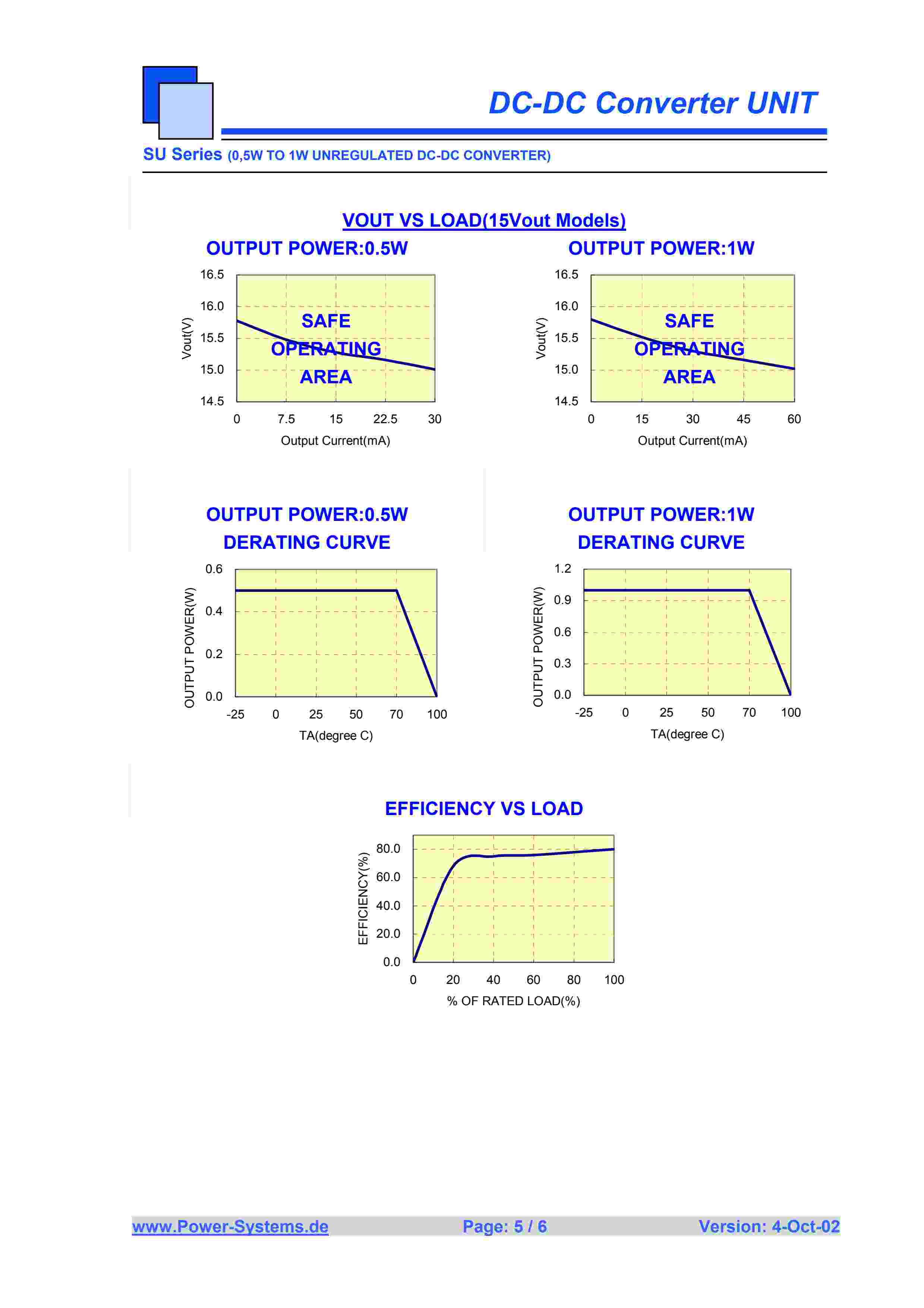 DC-DC Converter UNIT

SU Series (0,5W TO 1W UNREGULATED DC-DC CONVERTER)

VOUT VS LOAD(15Vout Models)

OUTPUT POWER:0.5W

16.5
16.0
15.5
15.0
14.5
Vout(V)
SAFE
OPERATING
AREA
0 7.5 15 22.5 30
Output Current(mA)

OUTPUT POWER:1W

16.5
16.0
15.5
15.0
14.5
Vout(V)
SAFE
OPERATING
AREA
0 15 30 45 60
Output Current(mA)

OUTPUT POWER:0.5W
DERATING CURVE

0.6
0.4
0.2
0.0
OUTPUT POWER(W)
-25 0 25 50 70 100
TA(degree C)

OUTPUT POWER:1W
DERATING CURVE

1.2
0.9
0.6
0.3
0.0
OUTPUT POWER(W)
-25 0 25 50 70 100
TA(degree C)

EFFICIENCY VS LOAD

80.0
60.0
40.0
20.0
0.0
EFFICIENCY(%)
0 20 40 60 80 100
% OF RATED LOAD(%)

www.Power-Systems.de Page: 5 / 6 Version: 4-Oct-02